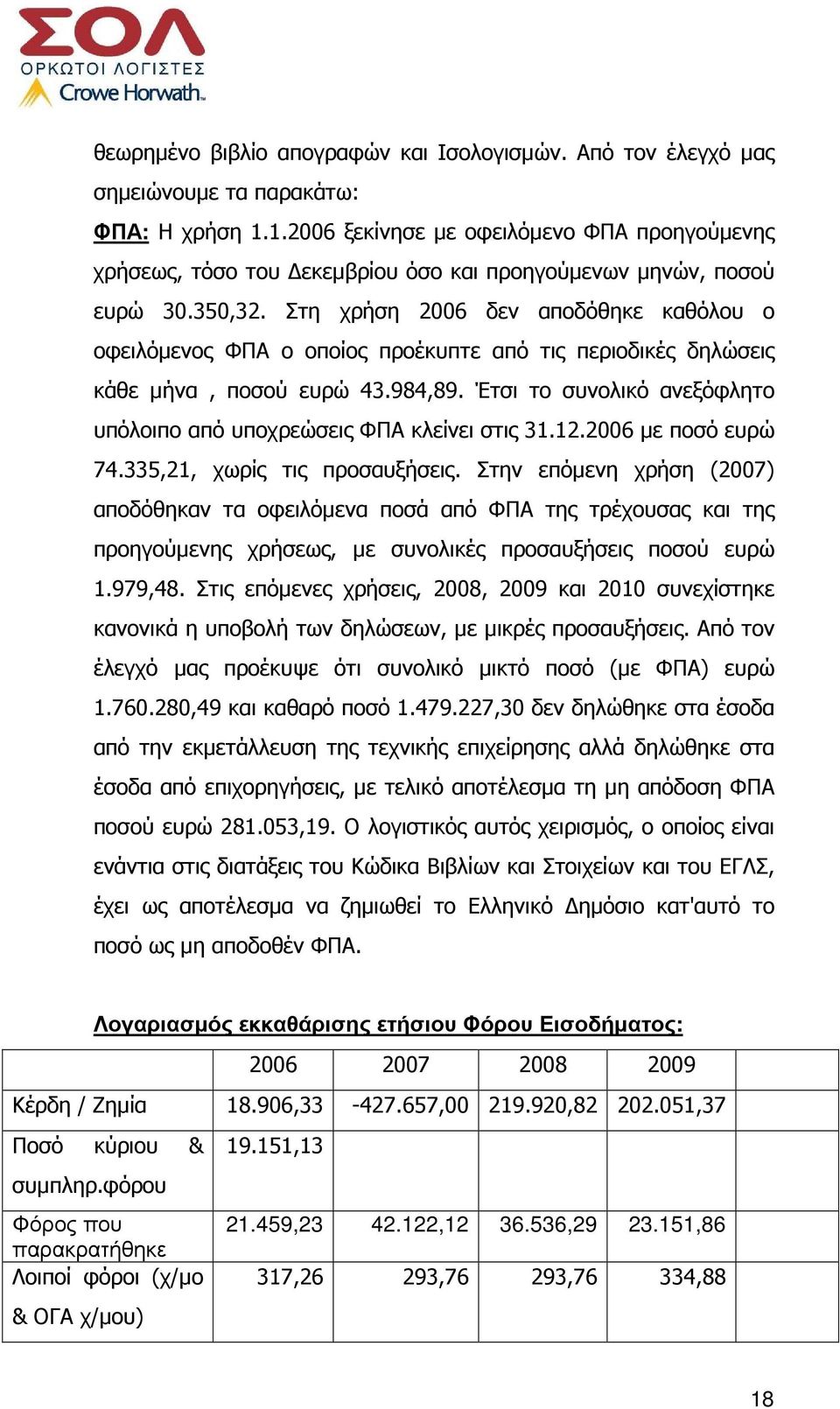 ΣΟΛ
ΟΡΚΩΤΟΙ ΛΟΓΙΣΤΕΣ
Crowe Horwath

θεωρημένο βιβλίο απογραφών και Ισολογισμών. Από τον έλεγχό μας σημειώνουμε τα παρακάτω:

ΦΠΑ: Η χρήση 1.1.2006 ξεκίνησε με οφειλόμενο ΦΠΑ προηγούμενης χρήσεως, τόσο του Δεκεμβρίου όσο και προηγούμενων μηνών, ποσού ευρώ 30.350,32. Στη χρήση 2006 δεν αποδόθηκε καθόλου ο οφειλόμενος ΦΠΑ ο οποίος προέκυπτε από τις περιοδικές δηλώσεις κάθε μήνα , ποσού ευρώ 43.984,89. Έτσι το συνολικό ανεξόφλητο υπόλοιπο από υποχρεώσεις ΦΠΑ κλείνει στις 31.12.2006 με ποσό ευρώ 74.335,21, χωρίς τις προσαυξήσεις. Στην επόμενη χρήση (2007) αποδόθηκαν τα οφειλόμενα ποσά από ΦΠΑ της τρέχουσας και της προηγούμενης χρήσεως, με συνολικές προσαυξήσεις ποσού ευρώ 1.979,48. Στις επόμενες χρήσεις, 2008, 2009 και 2010 συνεχίστηκε κανονικά η υποβολή των δηλώσεων, με μικρές προσαυξήσεις. Από τον έλεγχό μας προέκυψε ότι συνολικό μικτό ποσό (με ΦΠΑ) ευρώ 1.760.280,49 και καθαρό ποσό 1.479.227,30 δεν δηλώθηκε στα έσοδα από την εκμετάλλευση της τεχνικής επιχείρησης αλλά δηλώθηκε στα έσοδα από επιχορηγήσεις, με τελικό αποτέλεσμα τη μη απόδοση ΦΠΑ ποσού ευρώ 281.053,19. Ο λογιστικός αυτός χειρισμός, ο οποίος είναι ενάντια στις διατάξεις του Κώδικα Βιβλίων και Στοιχείων και του ΕΓΛΣ, έχει ως αποτέλεσμα να ζημιωθεί το Ελληνικό Δημόσιο κατ'αυτό το ποσό ως μη αποδοθέν ΦΠΑ.

Λογαριασμός εκκαθάρισης ετήσιου Φόρου Εισοδήματος:

| | 2006 | 2007 | 2008 | 2009 | |
|---|---|---|---|---|---|
| Κέρδη / Ζημία | 18.906,33 | -427.657,00 | 219.920,82 | 202.051,37 | |
| Ποσό κύριου & συμπληρ.φόρου | 19.151,13 | | | | |
| Φόρος που παρακρατήθηκε | 21.459,23 | 42.122,12 | 36.536,29 | 23.151,86 | |
| Λοιποί φόροι (χ/μο & ΟΓΑ χ/μου) | 317,26 | 293,76 | 293,76 | 334,88 | |

18